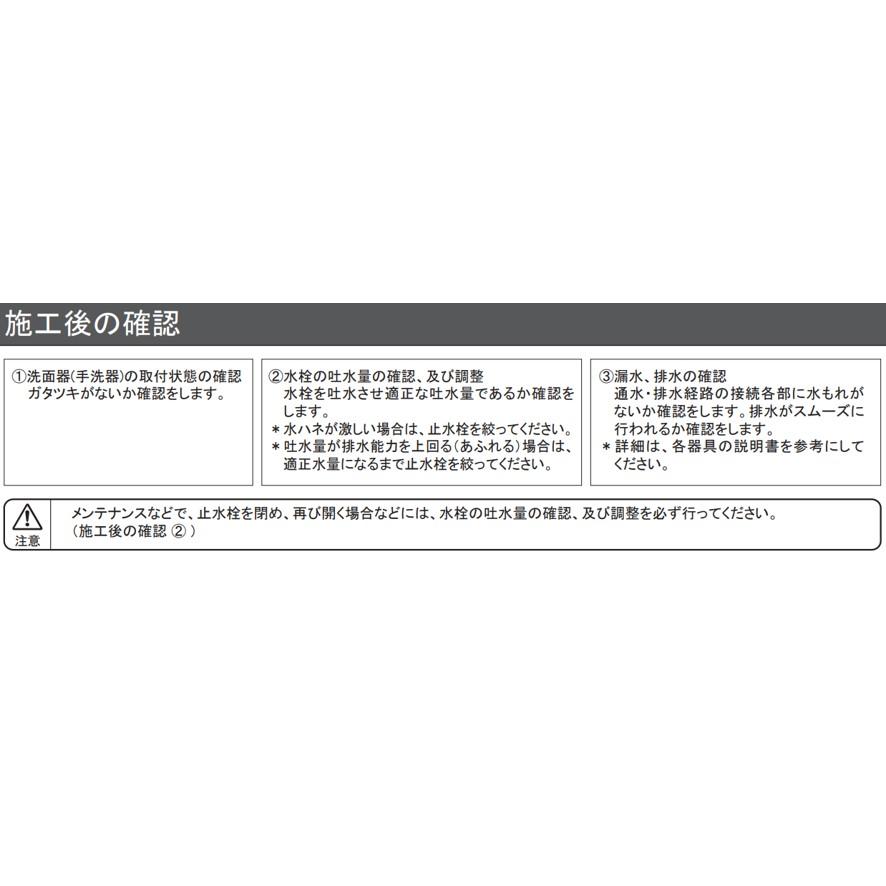 施工後の確認

①洗面器(手洗器)の取付状態の確認
ガタツキがないか確認をします。

②水栓の吐水量の確認、及び調整
水栓を吐水させ適正な吐水量であるか確認をします。
＊水ハネが激しい場合は、止水栓を絞ってください。
＊吐水量が排水能力を上回る(あふれる)場合は、適正水量になるまで止水栓を絞ってください。

③漏水、排水の確認
通水・排水経路の接続各部に水もれがないか確認をします。排水がスムーズに行われるか確認をします。
＊詳細は、各器具の説明書を参考にしてください。

注意
メンテナンスなどで、止水栓を閉め、再び開く場合などには、水栓の吐水量の確認、及び調整を必ず行ってください。
(施工後の確認 ②)